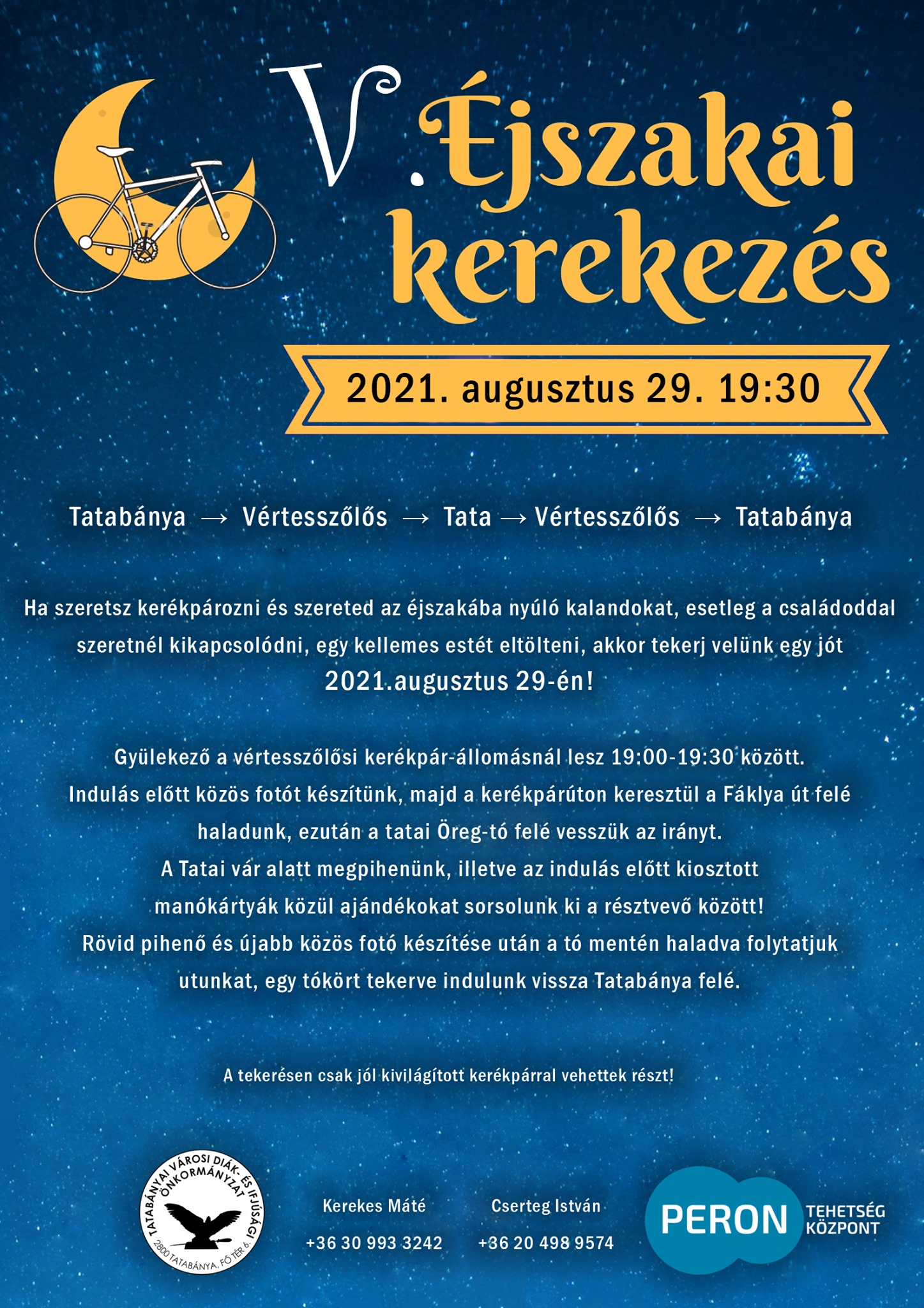 V. Éjszakai kerekezés

2021. augusztus 29. 19:30

Tatabánya → Vértesszőlős → Tata → Vértesszőlős → Tatabánya

Ha szeretsz kerékpározni és szereted az éjszakába nyúló kalandokat, esetleg a családoddal szeretnél kikapcsolódni, egy kellemes estét eltölteni, akkor tekerj velünk egy jót 2021.augusztus 29-én!

Gyülekező a vértesszőlősi kerékpár-állomásnál lesz 19:00-19:30 között. Indulás előtt közös fotót készítünk, majd a kerékpárúton keresztül a Fáklya út felé haladunk, ezután a tatai Öreg-tó felé vesszük az irányt. A Tatai vár alatt megpihenünk, illetve az indulás előtt kiosztott manókártyák közül ajándékokat sorsolunk ki a résztvevő között! Rövid pihenő és újabb közös fotó készítése után a tó mentén haladva folytatjuk utunkat, egy tókört tekerve indulunk vissza Tatabánya felé.

A tekerésen csak jól kivilágított kerékpárral vehettek részt!

TATABÁNYAI VÁROSI DIÁK- ÉS IFJÚSÁGI ÖNKORMÁNYZAT 2800 TATABÁNYA, FŐ TÉR 6.

Kerekes Máté
+36 30 993 3242

Cserteg István
+36 20 498 9574

PERON TEHETSÉG KÖZPONT